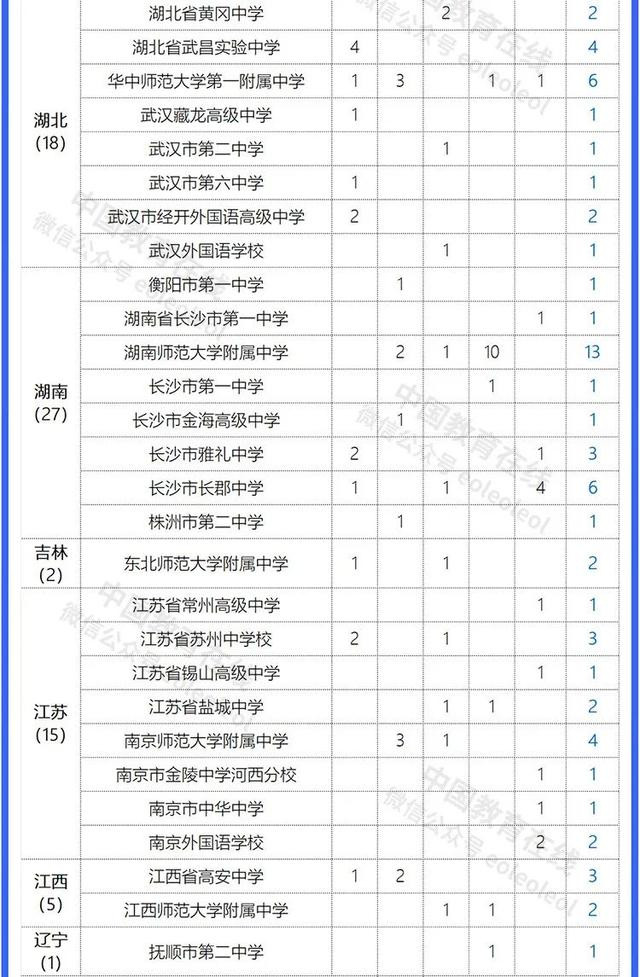 | | | | | | | | |
|---|---|---|---|---|---|---|---|
| 湖北 (18) | 湖北省黄冈中学 | | | 2 | | | 2 |
| | 湖北省武昌实验中学 | 4 | | | | | 4 |
| | 华中师范大学第一附属中学 | 1 | 3 | | 1 | 1 | 6 |
| | 武汉藏龙高级中学 | 1 | | | | | 1 |
| | 武汉市第二中学 | | | 1 | | | 1 |
| | 武汉市第六中学 | 1 | | | | | 1 |
| | 武汉市经开外国语高级中学 | 2 | | | | | 2 |
| | 武汉外国语学校 | | | 1 | | | 1 |
| 湖南 (27) | 衡阳市第一中学 | | 1 | | | | 1 |
| | 湖南省长沙市第一中学 | | | | | 1 | 1 |
| | 湖南师范大学附属中学 | | 2 | 1 | 10 | | 13 |
| | 长沙市第一中学 | | | | 1 | | 1 |
| | 长沙市金海高级中学 | | 1 | | | | 1 |
| | 长沙市雅礼中学 | 2 | | | | 1 | 3 |
| | 长沙市长郡中学 | 1 | | 1 | | 4 | 6 |
| | 株洲市第二中学 | | 1 | | | | 1 |
| 吉林 (2) | 东北师范大学附属中学 | 1 | | 1 | | | 2 |
| 江苏 (15) | 江苏省常州高级中学 | | | | | 1 | 1 |
| | 江苏省苏州中学校 | 2 | | 1 | | | 3 |
| | 江苏省锡山高级中学 | | | | | 1 | 1 |
| | 江苏省盐城中学 | | | 1 | 1 | | 2 |
| | 南京师范大学附属中学 | | 3 | 1 | | | 4 |
| | 南京市金陵中学河西分校 | | | | | 1 | 1 |
| | 南京市中华中学 | | | | | 1 | 1 |
| | 南京外国语学校 | | | | | 2 | 2 |
| 江西 (5) | 江西省高安中学 | 1 | 2 | | | | 3 |
| | 江西师范大学附属中学 | | | 1 | 1 | | 2 |
| 辽宁 (1) | 抚顺市第二中学 | | | | 1 | | 1 |

中国教育在线 微信公众号 eoleoleol